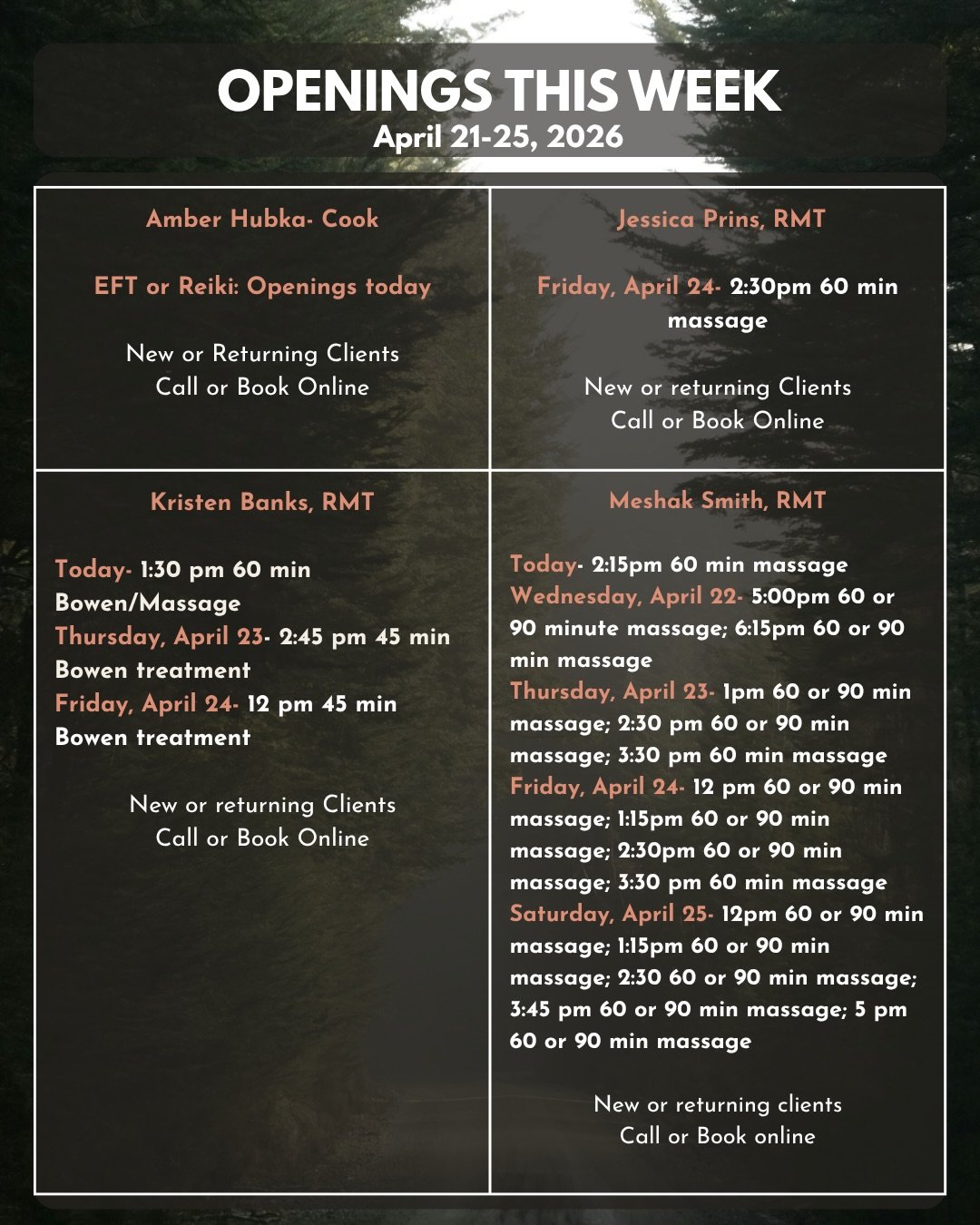 OPENINGS THIS WEEK
April 21-25, 2026

Amber Hubka- Cook

EFT or Reiki: Openings today

New or Returning Clients
Call or Book Online

Jessica Prins, RMT

Friday, April 24- 2:30pm 60 min massage

New or returning Clients
Call or Book Online

Kristen Banks, RMT

Today- 1:30 pm 60 min Bowen/Massage
Thursday, April 23- 2:45 pm 45 min Bowen treatment
Friday, April 24- 12 pm 45 min Bowen treatment

New or returning Clients
Call or Book Online

Meshak Smith, RMT

Today- 2:15pm 60 min massage
Wednesday, April 22- 5:00pm 60 or 90 minute massage; 6:15pm 60 or 90 min massage
Thursday, April 23- 1pm 60 or 90 min massage; 2:30 pm 60 or 90 min massage; 3:30 pm 60 min massage
Friday, April 24- 12 pm 60 or 90 min massage; 1:15pm 60 or 90 min massage; 2:30pm 60 or 90 min massage; 3:30 pm 60 min massage
Saturday, April 25- 12pm 60 or 90 min massage; 1:15pm 60 or 90 min massage; 2:30 60 or 90 min massage; 3:45 pm 60 or 90 min massage; 5 pm 60 or 90 min massage

New or returning clients
Call or Book online